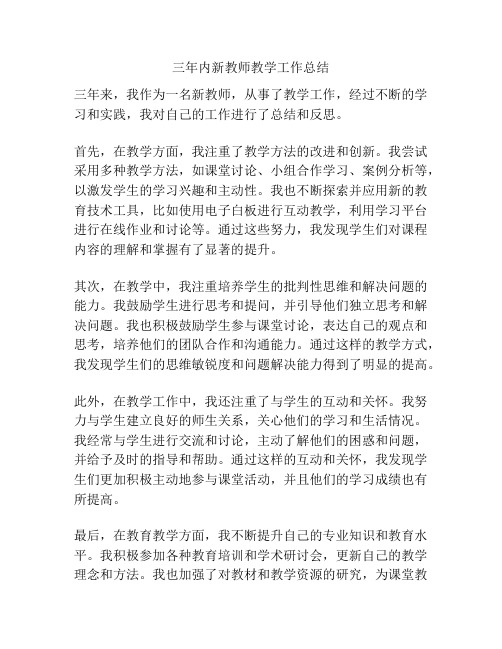 三年内新教师教学工作总结

三年来，我作为一名新教师，从事了教学工作，经过不断的学习和实践，我对自己的工作进行了总结和反思。

首先，在教学方面，我注重了教学方法的改进和创新。我尝试采用多种教学方法，如课堂讨论、小组合作学习、案例分析等，以激发学生的学习兴趣和主动性。我也不断探索并应用新的教育技术工具，比如使用电子白板进行互动教学，利用学习平台进行在线作业和讨论等。通过这些努力，我发现学生们对课程内容的理解和掌握有了显著的提升。

其次，在教学中，我注重培养学生的批判性思维和解决问题的能力。我鼓励学生进行思考和提问，并引导他们独立思考和解决问题。我也积极鼓励学生参与课堂讨论，表达自己的观点和思考，培养他们的团队合作和沟通能力。通过这样的教学方式，我发现学生们的思维敏锐度和问题解决能力得到了明显的提高。

此外，在教学工作中，我还注重了与学生的互动和关怀。我努力与学生建立良好的师生关系，关心他们的学习和生活情况。我经常与学生进行交流和讨论，主动了解他们的困惑和问题，并给予及时的指导和帮助。通过这样的互动和关怀，我发现学生们更加积极主动地参与课堂活动，并且他们的学习成绩也有所提高。

最后，在教育教学方面，我不断提升自己的专业知识和教育水平。我积极参加各种教育培训和学术研讨会，更新自己的教学理念和方法。我也加强了对教材和教学资源的研究，为课堂教